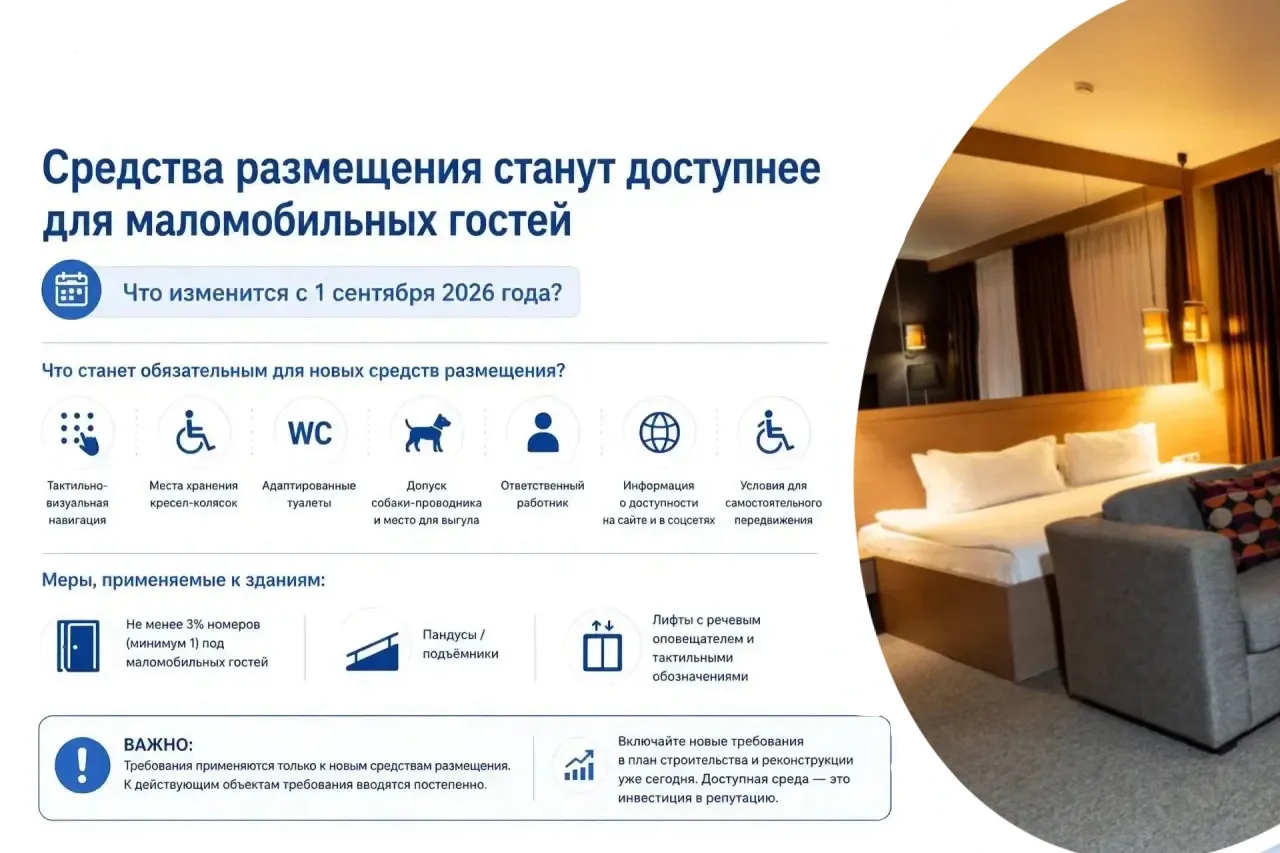 Средства размещения станут доступнее для маломобильных гостей

Что изменится с 1 сентября 2026 года?

Что станет обязательным для новых средств размещения?

Тактильно-визуальная навигация

Места хранения кресел-колясок

WC

Адаптированные туалеты

Допуск собаки-проводника и место для выгула

Ответственный работник

Информация о доступности на сайте и в соцсетях

Условия для самостоятельного передвижения

Меры, применяемые к зданиям:

Не менее 3% номеров (минимум 1) под маломобильных гостей

Пандусы / подъёмники

Лифты с речевым оповещателем и тактильными обозначениями

ВАЖНО:
Требования применяются только к новым средствам размещения. К действующим объектам требования вводятся постепенно.

Включайте новые требования в план строительства и реконструкции уже сегодня. Доступная среда — это инвестиция в репутацию.